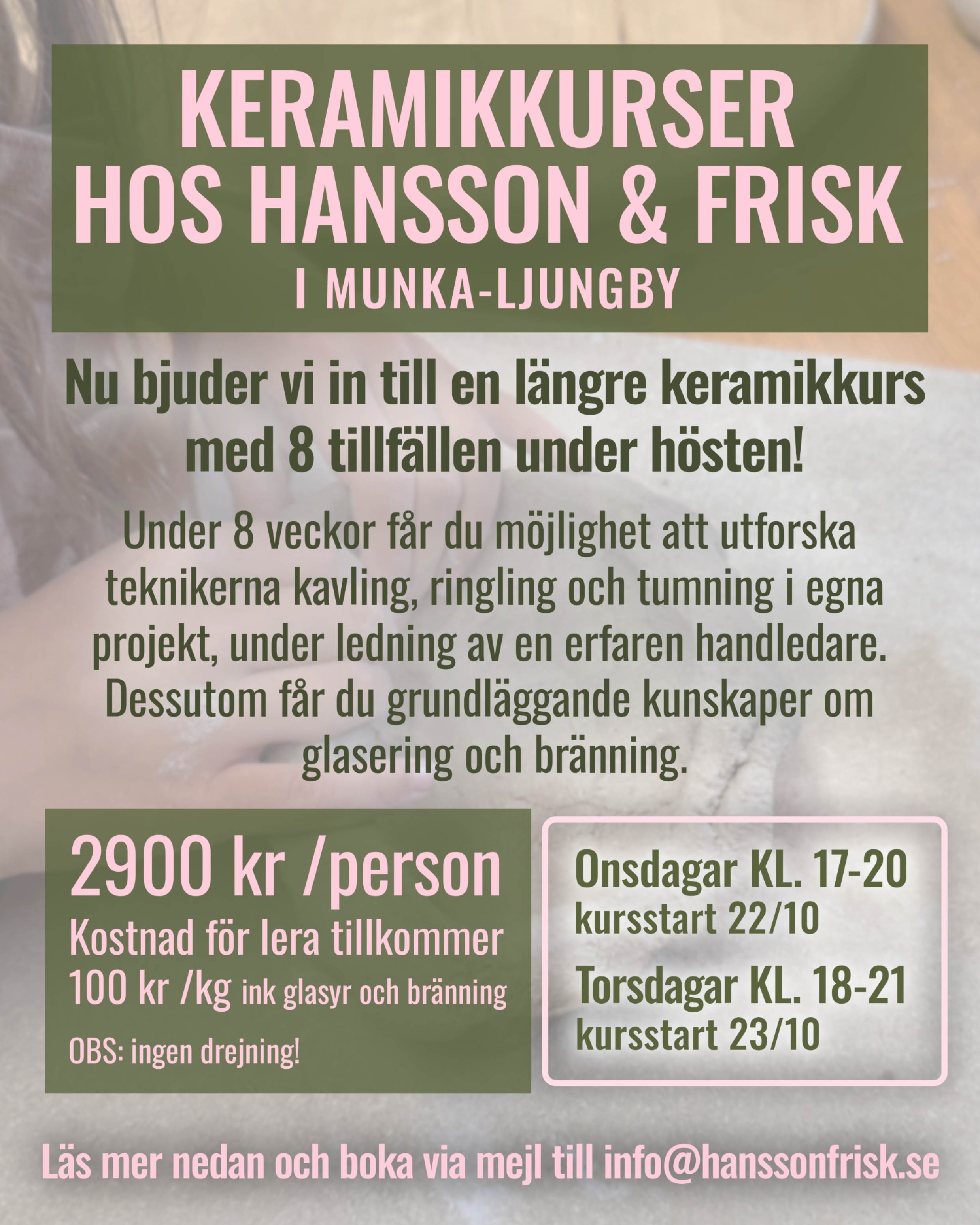 KERAMIKKURSER
HOS HANSSON & FRISK
I MUNKA-LJUNGBY

Nu bjuder vi in till en längre keramikkurs med 8 tillfällen under hösten!

Under 8 veckor får du möjlighet att utforska teknikerna kavling, ringling och tumning i egna projekt, under ledning av en erfaren handledare. Dessutom får du grundläggande kunskaper om glasering och bränning.

2900 kr /person
Kostnad för lera tillkommer
100 kr /kg ink glasyr och bränning
OBS: ingen drejning!

Onsdagar KL. 17-20
kursstart 22/10
Torsdagar KL. 18-21
kursstart 23/10

Läs mer nedan och boka via mejl till info@hanssonfrisk.se